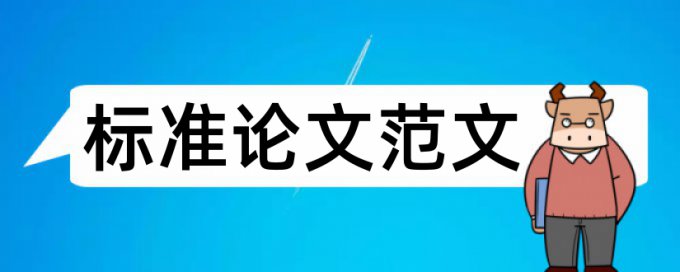 标准论文范文